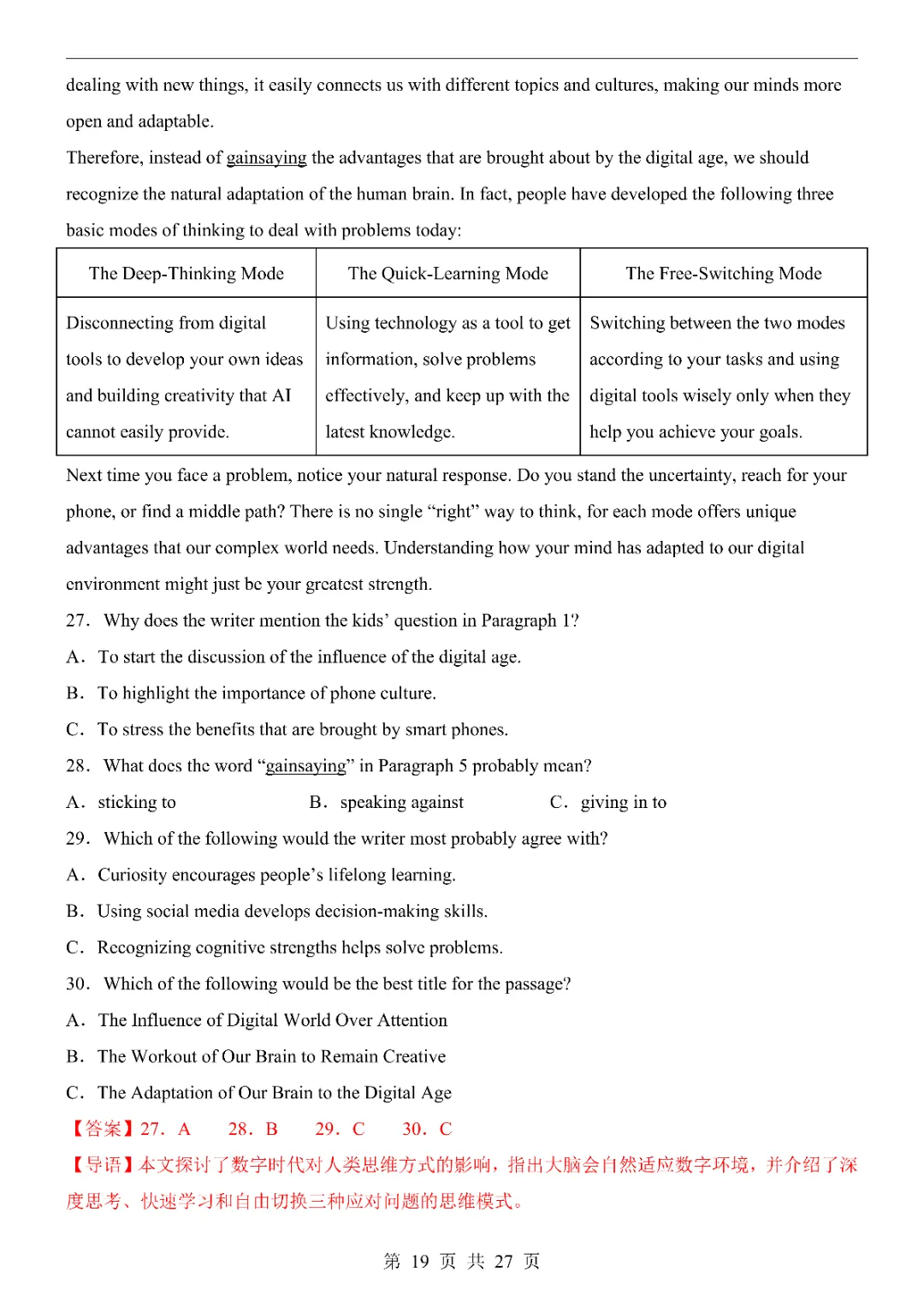 dealing with new things, it easily connects us with different topics and cultures, making our minds more open and adaptable.

Therefore, instead of gainsaying the advantages that are brought about by the digital age, we should recognize the natural adaptation of the human brain. In fact, people have developed the following three basic modes of thinking to deal with problems today:

| The Deep-Thinking Mode | The Quick-Learning Mode | The Free-Switching Mode |
|---|---|---|
| Disconnecting from digital tools to develop your own ideas and building creativity that AI cannot easily provide. | Using technology as a tool to get information, solve problems effectively, and keep up with the latest knowledge. | Switching between the two modes according to your tasks and using digital tools wisely only when they help you achieve your goals. |

Next time you face a problem, notice your natural response. Do you stand the uncertainty, reach for your phone, or find a middle path? There is no single “right” way to think, for each mode offers unique advantages that our complex world needs. Understanding how your mind has adapted to our digital environment might just be your greatest strength.

27. Why does the writer mention the kids’ question in Paragraph 1?

A. To start the discussion of the influence of the digital age.

B. To highlight the importance of phone culture.

C. To stress the benefits that are brought by smart phones.

28. What does the word “gainsaying” in Paragraph 5 probably mean?

A. sticking to B. speaking against C. giving in to

29. Which of the following would the writer most probably agree with?

A. Curiosity encourages people’s lifelong learning.

B. Using social media develops decision-making skills.

C. Recognizing cognitive strengths helps solve problems.

30. Which of the following would be the best title for the passage?

A. The Influence of Digital World Over Attention

B. The Workout of Our Brain to Remain Creative

C. The Adaptation of Our Brain to the Digital Age

【答案】27. A 28. B 29. C 30. C

【导语】本文探讨了数字时代对人类思维方式的影响，指出大脑会自然适应数字环境，并介绍了深度思考、快速学习和自由切换三种应对问题的思维模式。

第 19 页 共 27 页